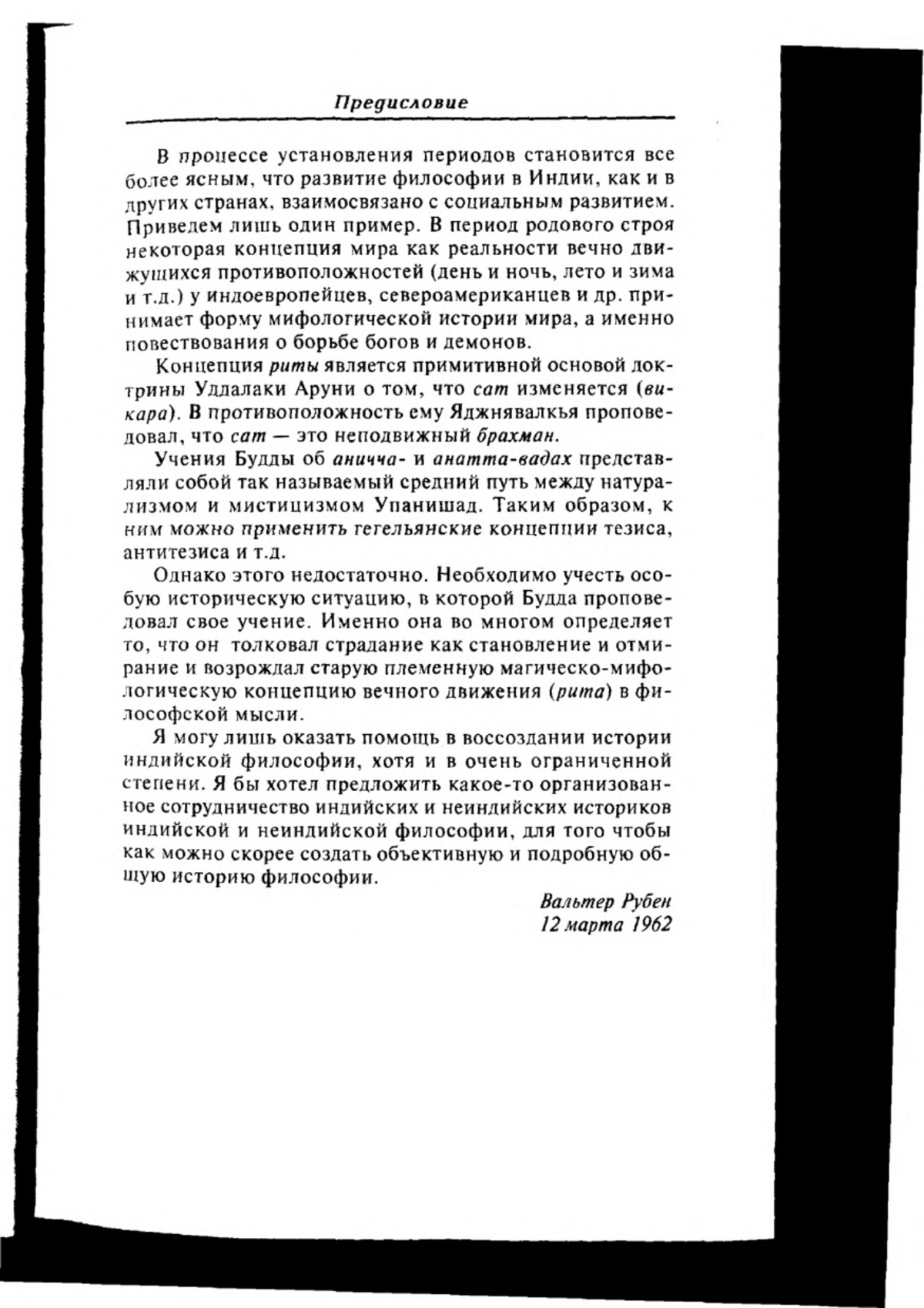 Предисловие

В процессе установления периодов становится все более ясным, что развитие философии в Индии, как и в других странах, взаимосвязано с социальным развитием. Приведем лишь один пример. В период родового строя некоторая концепция мира как реальности вечно движущихся противоположностей (день и ночь, лето и зима и т.д.) у индоевропейцев, североамериканцев и др. принимает форму мифологической истории мира, а именно повествования о борьбе богов и демонов.

Концепция риты является примитивной основой доктрины Уддалаки Аруни о том, что сат изменяется (викара). В противоположность ему Яджнявалкья проповедовал, что сат — это неподвижный брахман.

Учения Будды об аничча- и анатта-вадах представляли собой так называемый средний путь между натурализмом и мистицизмом Упанишад. Таким образом, к ним можно применить гегельянские концепции тезиса, антитезиса и т.д.

Однако этого недостаточно. Необходимо учесть особую историческую ситуацию, в которой Будда проповедовал свое учение. Именно она во многом определяет то, что он толковал страдание как становление и отмирание и возрождал старую племенную магическо-мифологическую концепцию вечного движения (рита) в философской мысли.

Я могу лишь оказать помощь в воссоздании истории индийской философии, хотя и в очень ограниченной степени. Я бы хотел предложить какое-то организованное сотрудничество индийских и неиндийских историков индийской и неиндийской философии, для того чтобы как можно скорее создать объективную и подробную общую историю философии.

Вальтер Рубен
12 марта 1962